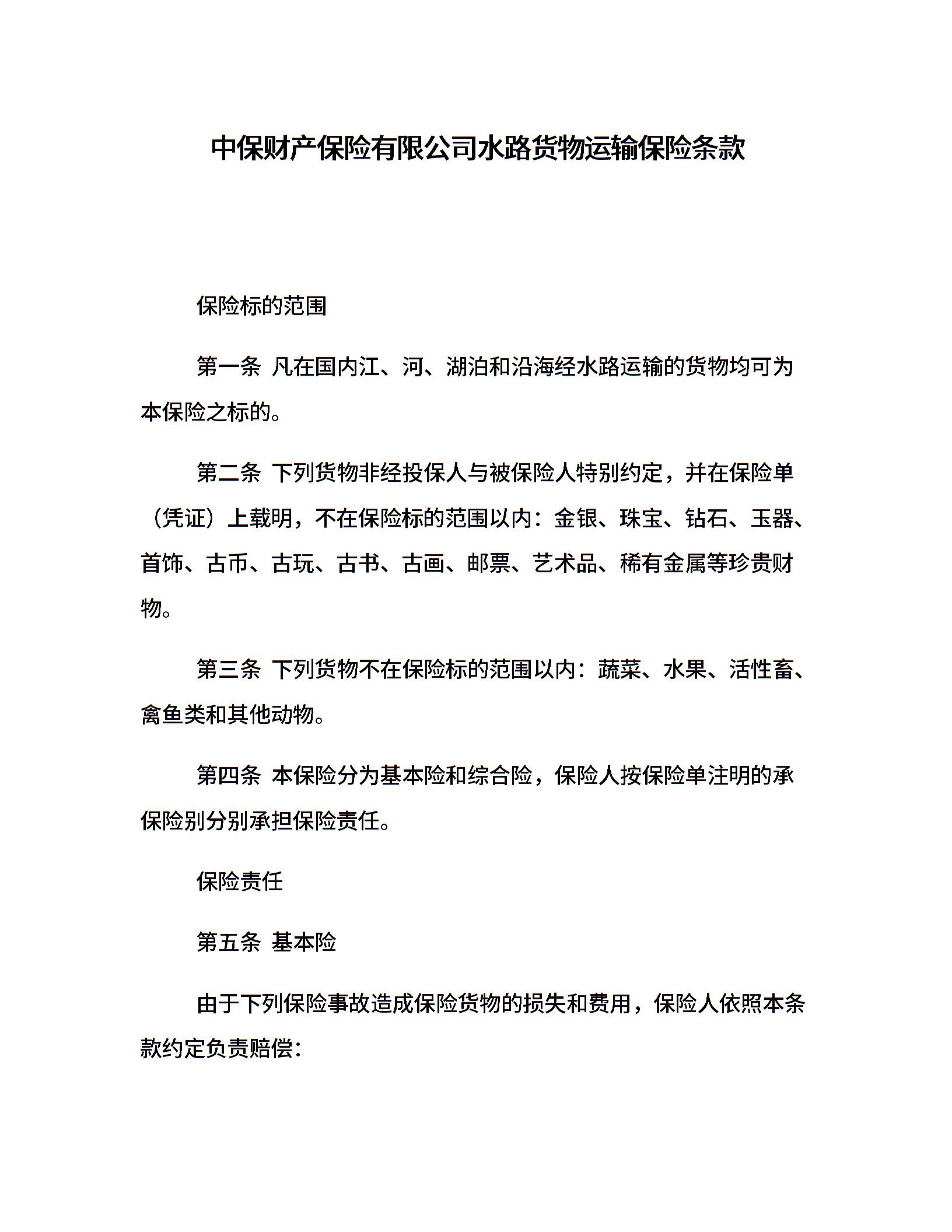 中保财产保险有限公司水路货物运输保险条款

保险标的范围

第一条 凡在国内江、河、湖泊和沿海经水路运输的货物均可为本保险之标的。

第二条 下列货物非经投保人与被保险人特别约定，并在保险单（凭证）上载明，不在保险标的范围以内：金银、珠宝、钻石、玉器、首饰、古币、古玩、古书、古画、邮票、艺术品、稀有金属等珍贵财物。

第三条 下列货物不在保险标的范围以内：蔬菜、水果、活性畜、禽鱼类和其他动物。

第四条 本保险分为基本险和综合险，保险人按保险单注明的承保险别分别承担保险责任。

保险责任

第五条 基本险

由于下列保险事故造成保险货物的损失和费用，保险人依照本条款约定负责赔偿：